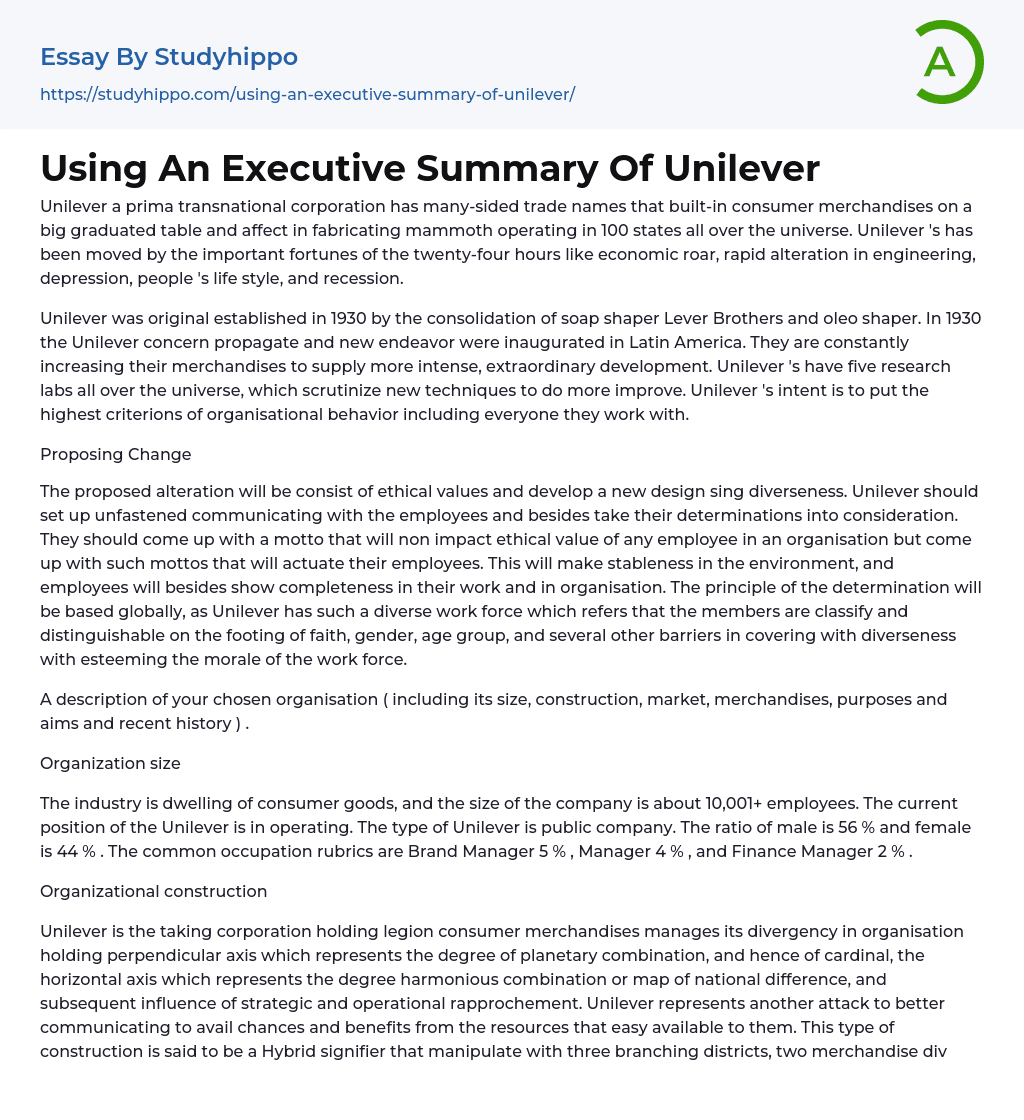 Essay By Studyhippo

https://studyhippo.com/using-an-executive-summary-of-unilever/

A

Using An Executive Summary Of Unilever

Unilever a prima transnational corporation has many-sided trade names that built-in consumer merchandises on a big graduated table and affect in fabricating mammoth operating in 100 states all over the universe. Unilever 's has been moved by the important fortunes of the twenty-four hours like economic roar, rapid alteration in engineering, depression, people 's life style, and recession.

Unilever was original established in 1930 by the consolidation of soap shaper Lever Brothers and oleo shaper. In 1930 the Unilever concern propagate and new endeavor were inaugurated in Latin America. They are constantly increasing their merchandises to supply more intense, extraordinary development. Unilever 's have five research labs all over the universe, which scrutinize new techniques to do more improve. Unilever 's intent is to put the highest criterions of organisational behavior including everyone they work with.

Proposing Change

The proposed alteration will be consist of ethical values and develop a new design sing diverseness. Unilever should set up unfastened communicating with the employees and besides take their determinations into consideration. They should come up with a motto that will non impact ethical value of any employee in an organisation but come up with such mottos that will actuate their employees. This will make stableness in the environment, and employees will besides show completeness in their work and in organisation. The principle of the determination will be based globally, as Unilever has such a diverse work force which refers that the members are classify and distinguishable on the footing of faith, gender, age group, and several other barriers in covering with diverseness with esteeming the morale of the work force.

A description of your chosen organisation ( including its size, construction, market, merchandises, purposes and aims and recent history ) .

Organization size

The industry is dwelling of consumer goods, and the size of the company is about 10,001+ employees. The current position of the Unilever is in operating. The type of Unilever is public company. The ratio of male is 56 % and female is 44 % . The common occupation rubrics are Brand Manager 5 % , Manager 4 % , and Finance Manager 2 % .

Organizational construction

Unilever is the taking corporation holding legion consumer merchandises manages its divergency in organisation holding perpendicular axis which represents the degree of planetary combination, and hence of cardinal, the horizontal axis which represents the degree harmonious combination or map of national difference, and subsequent influence of strategic and operational rapprochement. Unilever represents another attack to better communicating to avail chances and benefits from the resources that easy available to them. This type of construction is said to be a Hybrid signifier that manipulate with three branching districts, two merchandise div